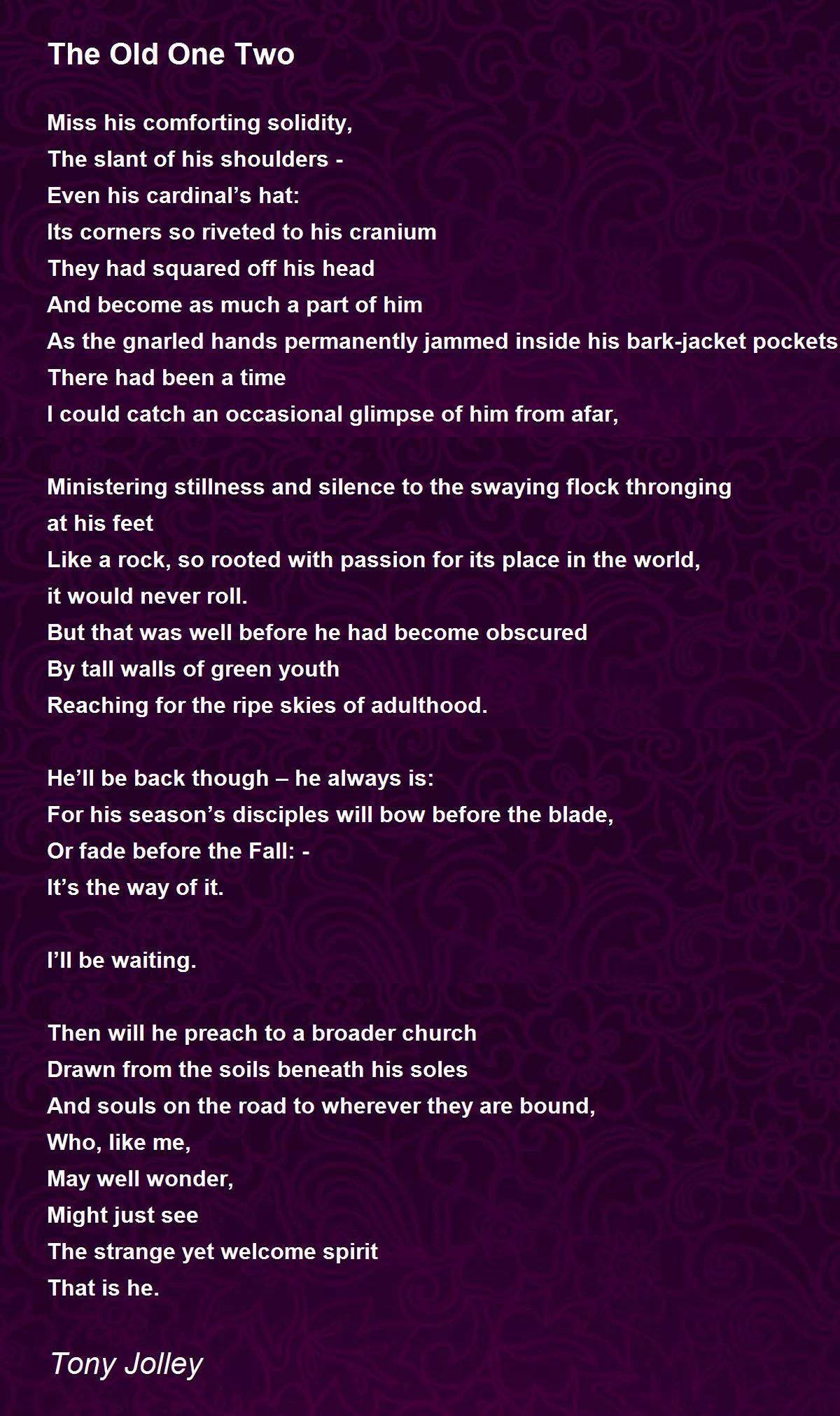 The Old One Two

Miss his comforting solidity,
The slant of his shoulders -
Even his cardinal's hat:
Its corners so riveted to his cranium
They had squared off his head
And become as much a part of him
As the gnarled hands permanently jammed inside his bark-jacket pockets
There had been a time
I could catch an occasional glimpse of him from afar,

Ministering stillness and silence to the swaying flock thronging
at his feet
Like a rock, so rooted with passion for its place in the world,
it would never roll.
But that was well before he had become obscured
By tall walls of green youth
Reaching for the ripe skies of adulthood.

He'll be back though – he always is:
For his season's disciples will bow before the blade,
Or fade before the Fall: -
It's the way of it.

I'll be waiting.

Then will he preach to a broader church
Drawn from the soils beneath his soles
And souls on the road to wherever they are bound,
Who, like me,
May well wonder,
Might just see
The strange yet welcome spirit
That is he.

Tony Jolley